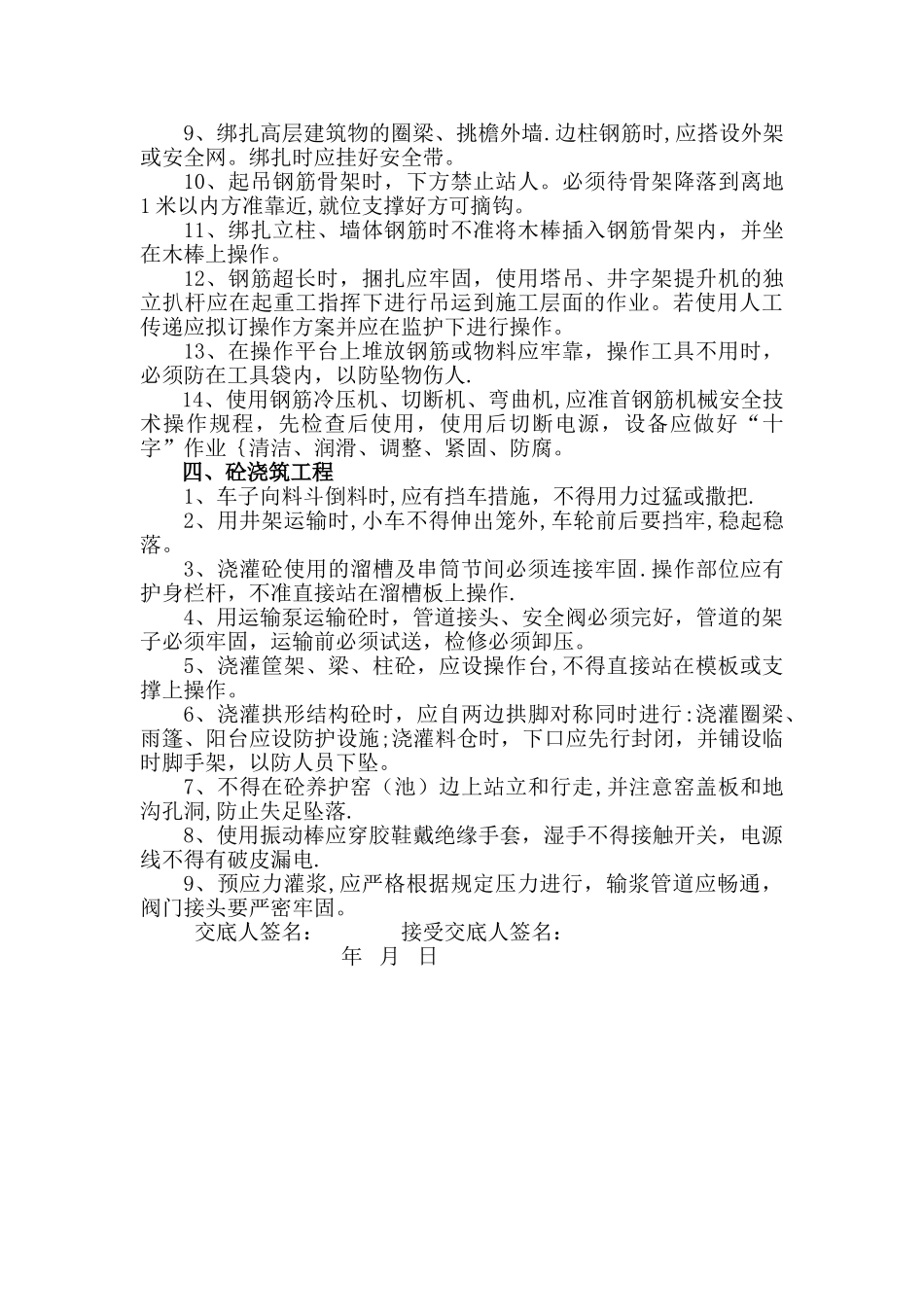 9、绑扎高层建筑物的圈梁、挑檐外墙.边柱钢筋时,应搭设外架或安全网。绑扎时应挂好安全带。

10、起吊钢筋骨架时，下方禁止站人。必须待骨架降落到离地1米以内方准靠近,就位支撑好方可摘钩。

11、绑扎立柱、墙体钢筋时不准将木棒插入钢筋骨架内，并坐在木棒上操作。

12、钢筋超长时，捆扎应牢固，使用塔吊、井字架提升机的独立扒杆应在起重工指挥下进行吊运到施工层面的作业。若使用人工传递应拟订操作方案并应在监护下进行操作。

13、在操作平台上堆放钢筋或物料应牢靠，操作工具不用时，必须防在工具袋内，以防坠物伤人.

14、使用钢筋冷压机、切断机、弯曲机,应准首钢筋机械安全技术操作规程，先检查后使用，使用后切断电源，设备应做好“十字”作业{清洁、润滑、调整、紧固、防腐。

四、砼浇筑工程

1、车子向料斗倒料时,应有挡车措施，不得用力过猛或撒把.

2、用井架运输时,小车不得伸出笼外,车轮前后要挡牢,稳起稳落。

3、浇灌砼使用的溜槽及串筒节间必须连接牢固.操作部位应有护身栏杆，不准直接站在溜槽板上操作.

4、用运输泵运输砼时，管道接头、安全阀必须完好，管道的架子必须牢固，运输前必须试送，检修必须卸压。

5、浇灌筐架、梁、柱砼，应设操作台,不得直接站在模板或支撑上操作。

6、浇灌拱形结构砼时，应自两边拱脚对称同时进行:浇灌圈梁、雨篷、阳台应设防护设施;浇灌料仓时，下口应先行封闭，并铺设临时脚手架，以防人员下坠。

7、不得在砼养护窑（池）边上站立和行走,并注意窑盖板和地沟孔洞,防止失足坠落.

8、使用振动棒应穿胶鞋戴绝缘手套，湿手不得接触开关，电源线不得有破皮漏电.

9、预应力灌浆,应严格根据规定压力进行，输浆管道应畅通，阀门接头要严密牢固。

交底人签名：　　接受交底人签名：

年　月　日